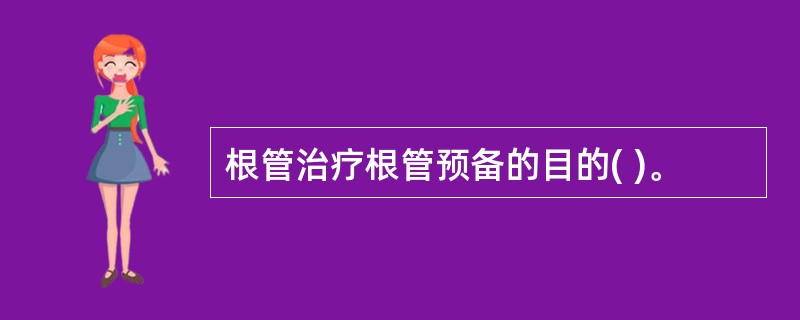 根管治疗根管预备的目的( )。